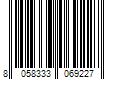 8 058333 069227